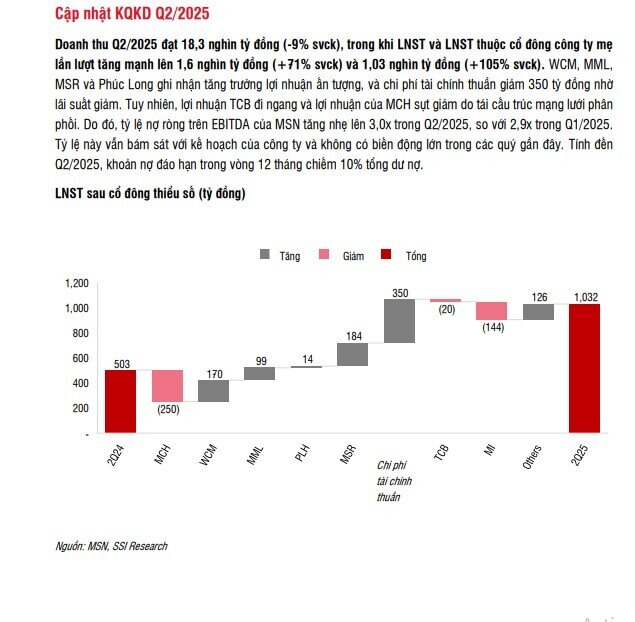 Cập nhật KQKD Q2/2025

Doanh thu Q2/2025 đạt 18,3 nghìn tỷ đồng (-9% svck), trong khi LNST và LNST thuộc cổ đông công ty mẹ lần lượt tăng mạnh lên 1,6 nghìn tỷ đồng (+71% svck) và 1,03 nghìn tỷ đồng (+105% svck). WCM, MML, MSR và Phúc Long ghi nhận tăng trưởng lợi nhuận ấn tượng, và chi phí tài chính thuần giảm 350 tỷ đồng nhờ lãi suất giảm. Tuy nhiên, lợi nhuận TCB đi ngang và lợi nhuận của MCH sụt giảm do tái cấu trúc mạng lưới phân phối. Do đó, tỷ lệ nợ ròng trên EBITDA của MSN tăng nhẹ lên 3,0x trong Q2/2025, so với 2,9x trong Q1/2025. Tỷ lệ này vẫn bám sát với kế hoạch của công ty và không có biến động lớn trong các quý gần đây. Tính đến Q2/2025, khoản nợ đáo hạn trong vòng 12 tháng chiếm 10% tổng dư nợ.

LNST sau cổ đông thiểu số (tỷ đồng)

Tăng Giảm Tổng

1,200
1,000
800
600
400
200
-

503 (250) 170 99 14 184 350 (20) (144) 126 1,032

2Q24 MCH WCM MML PLH MSR Chi phí tài chính thuần TCB MI Others 2Q25

Nguồn: MSN, SSI Research